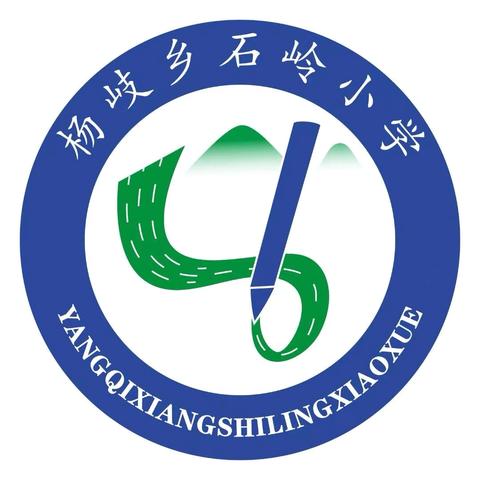 杨岐乡石岭小学

YANGQIXIANGSHILINGXIAOXUE